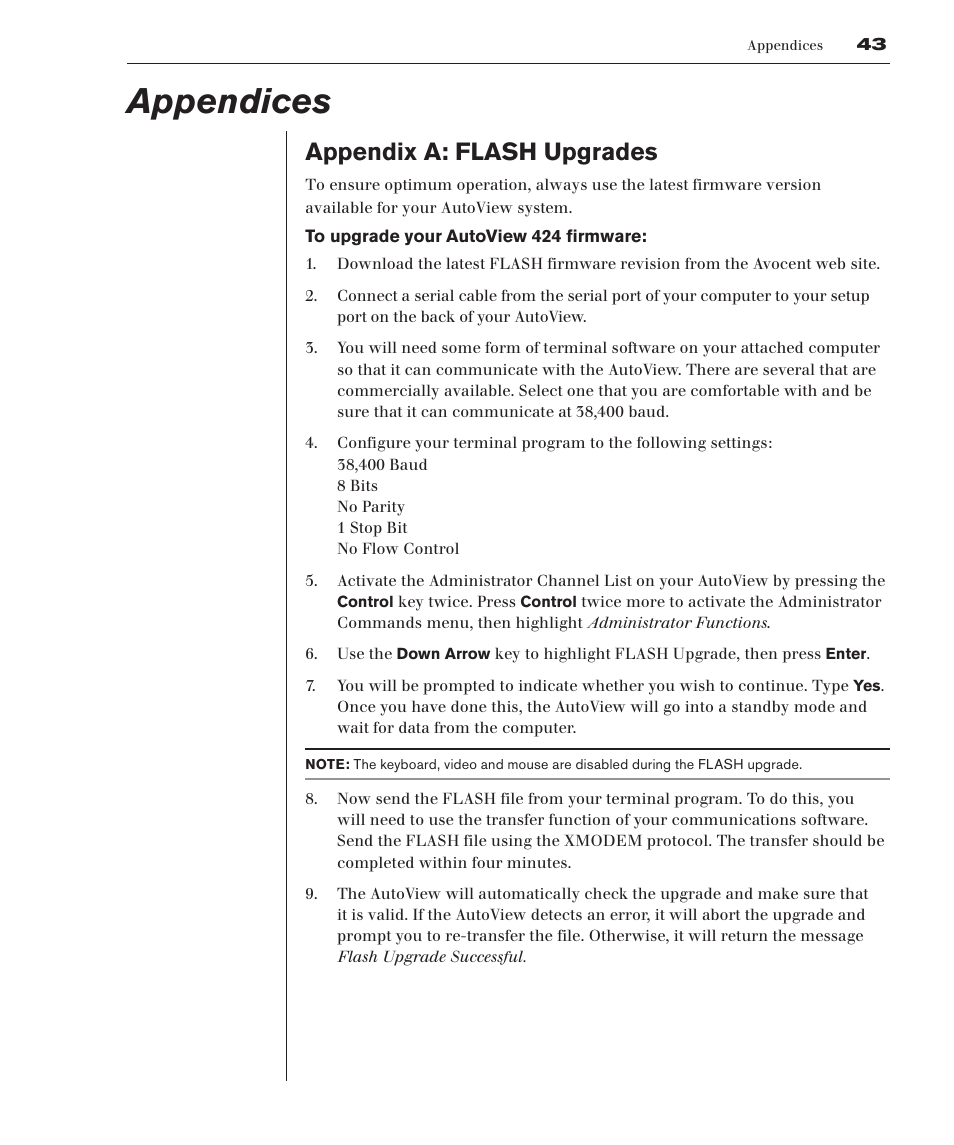 Appendices 43

Appendices

Appendix A: FLASH Upgrades

To ensure optimum operation, always use the latest firmware version available for your AutoView system.

To upgrade your AutoView 424 firmware:

1. Download the latest FLASH firmware revision from the Avocent web site.

2. Connect a serial cable from the serial port of your computer to your setup port on the back of your AutoView.

3. You will need some form of terminal software on your attached computer so that it can communicate with the AutoView. There are several that are commercially available. Select one that you are comfortable with and be sure that it can communicate at 38,400 baud.

4. Configure your terminal program to the following settings:
38,400 Baud
8 Bits
No Parity
1 Stop Bit
No Flow Control

5. Activate the Administrator Channel List on your AutoView by pressing the Control key twice. Press Control twice more to activate the Administrator Commands menu, then highlight Administrator Functions.

6. Use the Down Arrow key to highlight FLASH Upgrade, then press Enter.

7. You will be prompted to indicate whether you wish to continue. Type Yes. Once you have done this, the AutoView will go into a standby mode and wait for data from the computer.

NOTE: The keyboard, video and mouse are disabled during the FLASH upgrade.

8. Now send the FLASH file from your terminal program. To do this, you will need to use the transfer function of your communications software. Send the FLASH file using the XMODEM protocol. The transfer should be completed within four minutes.

9. The AutoView will automatically check the upgrade and make sure that it is valid. If the AutoView detects an error, it will abort the upgrade and prompt you to re-transfer the file. Otherwise, it will return the message Flash Upgrade Successful.